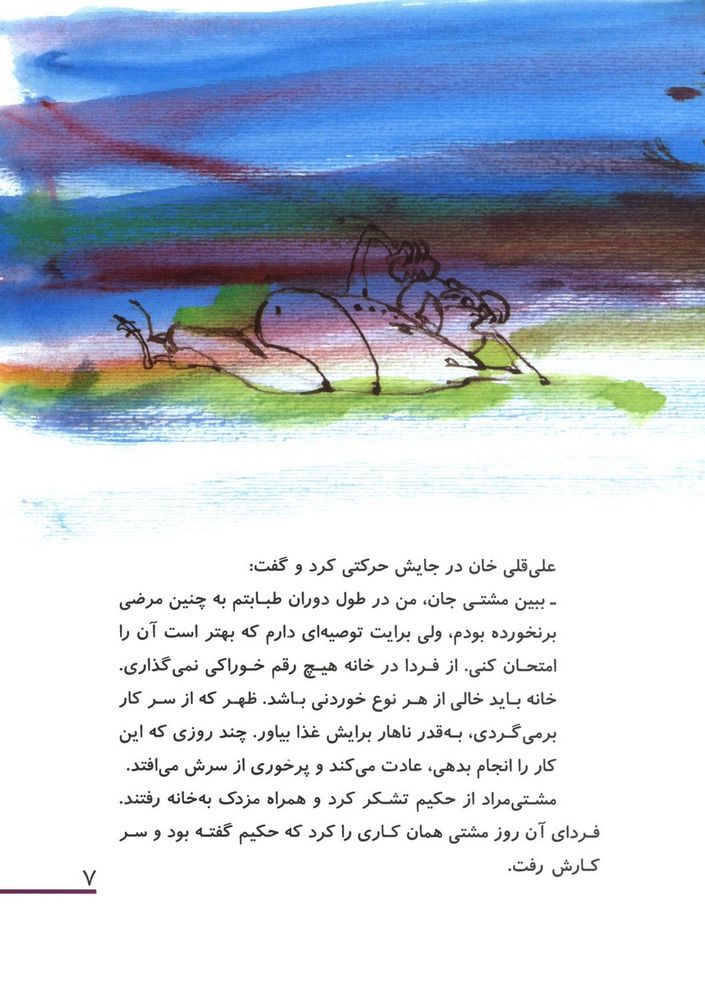 علی‌قلی خان در جایش حرکتی کرد و گفت:
ـ ببین مشتی جان، من در طول دوران طبابتم به چنین مرضی برنخورده بودم، ولی برایت توصیه‌ای دارم که بهتر است آن را امتحان کنی. از فردا در خانه هیچ رقم خوراکی نمی‌گذاری. خانه باید خالی از هر نوع خوردنی باشد. ظهر که از سر کار برمی‌گردی، به‌قدر ناهار برایش غذا بیاور. چند روزی که این کار را انجام بدهی، عادت می‌کند و پرخوری از سرش می‌افتد.
مشتی‌مراد از حکیم تشکر کرد و همراه مزدک به‌خانه رفتند.
فردای آن روز مشتی همان کاری را کرد که حکیم گفته بود و سر کارش رفت.

۷